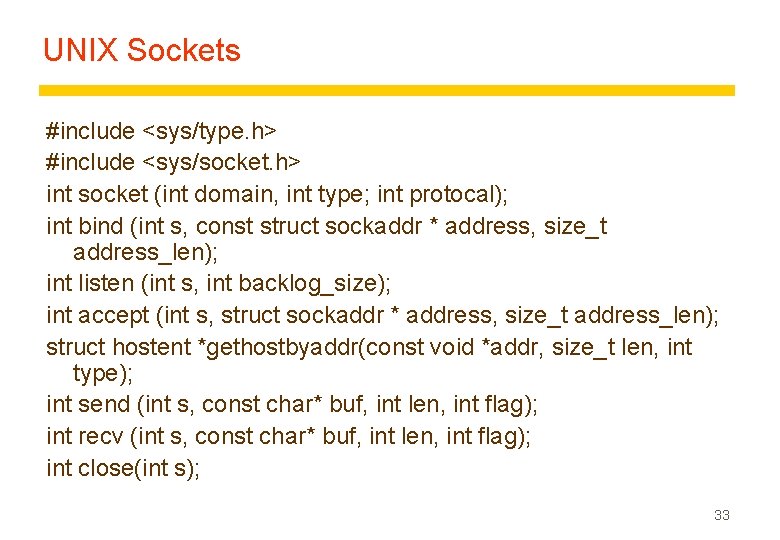 UNIX Sockets

#include <sys/type.h>
#include <sys/socket.h>
int socket (int domain, int type; int protocal);
int bind (int s, const struct sockaddr * address, size_t address_len);
int listen (int s, int backlog_size);
int accept (int s, struct sockaddr * address, size_t address_len);
struct hostent *gethostbyaddr(const void *addr, size_t len, int type);
int send (int s, const char* buf, int len, int flag);
int recv (int s, const char* buf, int len, int flag);
int close(int s);

33